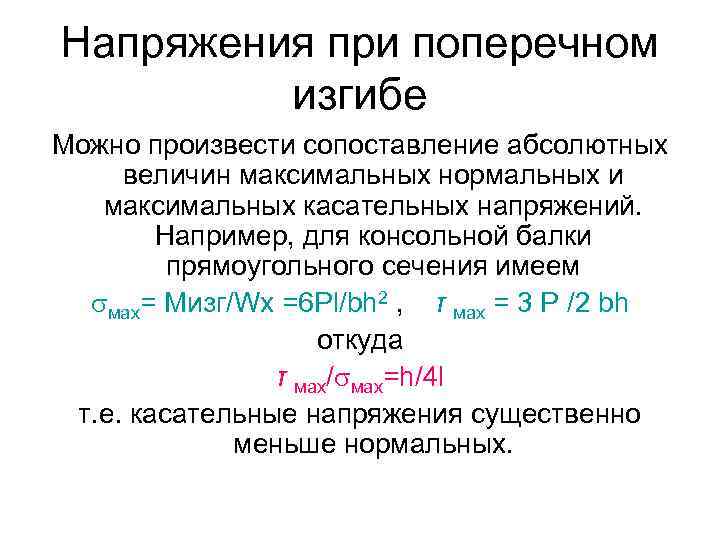 Напряжения при поперечном изгибе

Можно произвести сопоставление абсолютных величин максимальных нормальных и максимальных касательных напряжений. Например, для консольной балки прямоугольного сечения имеем

$\sigma_{мах}$= Мизг/Wx =6Pl/bh$^2$ ,   $\tau_{мах}$ = 3 P /2 bh

откуда

$\tau_{мах}/\sigma_{мах}$=h/4l

т.е. касательные напряжения существенно меньше нормальных.